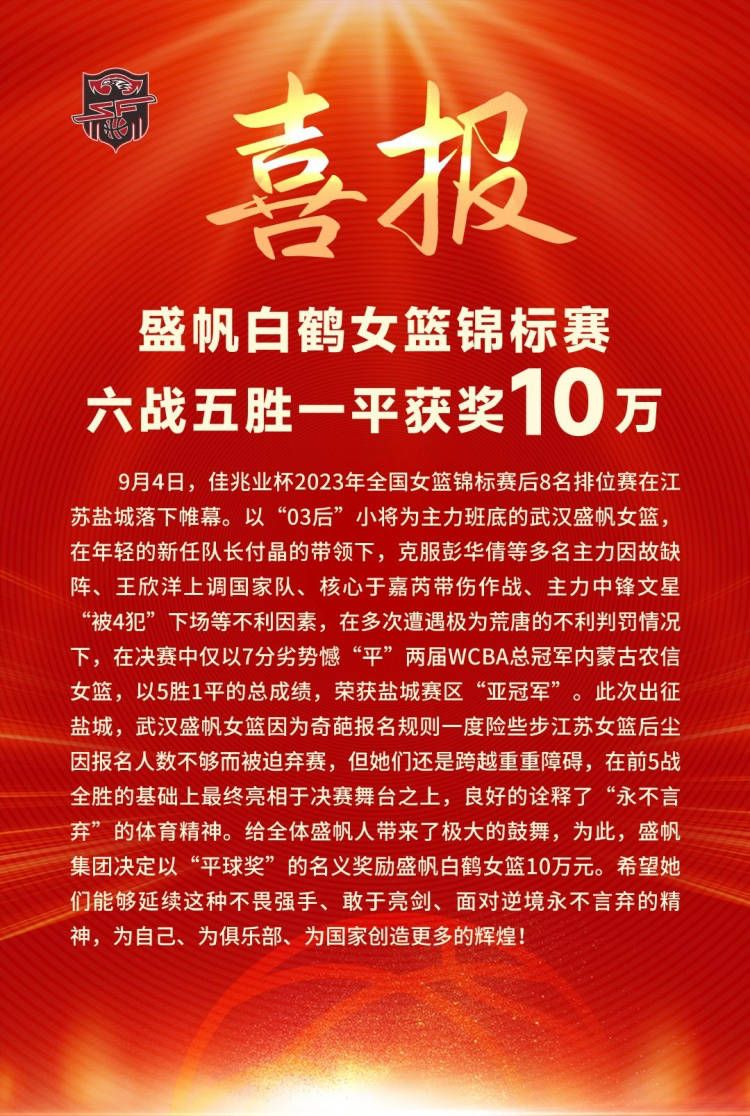 喜报

盛帆白鹤女篮锦标赛
六战五胜一平获奖10万

9月4日，佳兆业杯2023年全国女篮锦标赛后8名排位赛在江苏盐城落下帷幕。以“03后”小将为主力班底的武汉盛帆女篮，在年轻的新任队长付晶的带领下，克服彭华倩等多名主力因故缺阵、王欣洋上调国家队、核心于嘉芮带伤作战、主力中锋文星“被4犯”下场等不利因素，在多次遭遇极为荒唐的不利判罚情况下，在决赛中仅以7分劣势憾“平”两届WCBA总冠军内蒙古农信女篮，以5胜1平的总成绩，荣获盐城赛区“亚冠军”。此次出征盐城，武汉盛帆女篮因为奇葩报名规则一度险些步江苏女篮后尘因报名人数不够而被迫弃赛，但她们还是跨越重重障碍，在前5战全胜的基础上最终亮相于决赛舞台之上，良好的诠释了“永不言弃”的体育精神。给全体盛帆人带来了极大的鼓舞，为此，盛帆集团决定以“平球奖”的名义奖励盛帆白鹤女篮10万元。希望她们能够延续这种不畏强手、敢于亮剑、面对逆境永不言弃的精神，为自己、为俱乐部、为国家创造更多的辉煌！